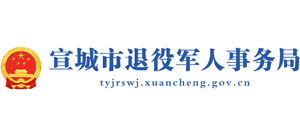 宣城市退役军人事务局
tyjrswj.xuancheng.gov.cn